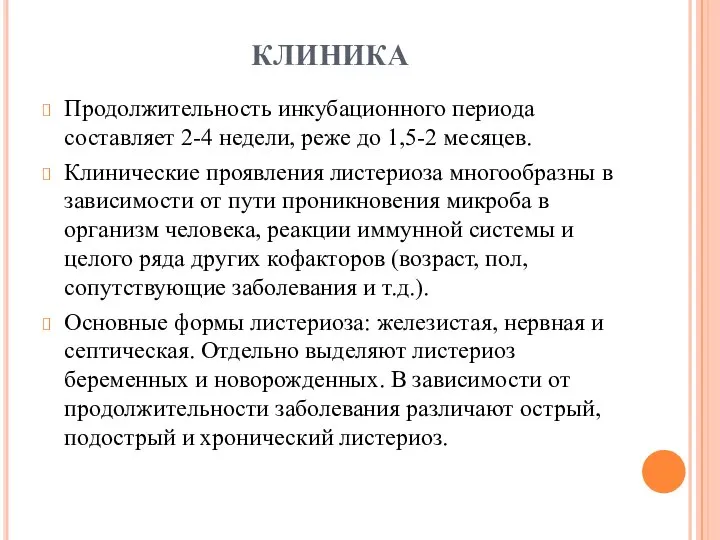 КЛИНИКА

Продолжительность инкубационного периода составляет 2-4 недели, реже до 1,5-2 месяцев.

Клинические проявления листериоза многообразны в зависимости от пути проникновения микроба в организм человека, реакции иммунной системы и целого ряда других кофакторов (возраст, пол, сопутствующие заболевания и т.д.).

Основные формы листериоза: железистая, нервная и септическая. Отдельно выделяют листериоз беременных и новорожденных. В зависимости от продолжительности заболевания различают острый, подострый и хронический листериоз.